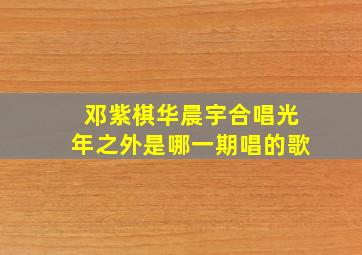 邓紫棋华晨宇合唱光年之外是哪一期唱的歌